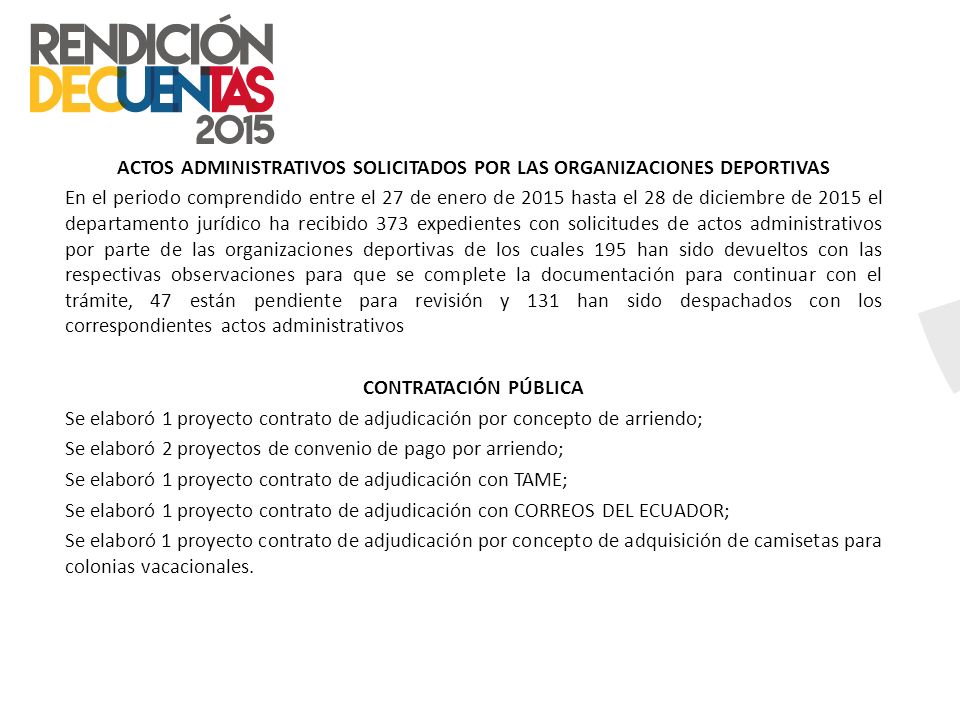 RENDICIÓN DECUENTAS 2015

ACTOS ADMINISTRATIVOS SOLICITADOS POR LAS ORGANIZACIONES DEPORTIVAS

En el periodo comprendido entre el 27 de enero de 2015 hasta el 28 de diciembre de 2015 el departamento jurídico ha recibido 373 expedientes con solicitudes de actos administrativos por parte de las organizaciones deportivas de los cuales 195 han sido devueltos con las respectivas observaciones para que se complete la documentación para continuar con el trámite, 47 están pendiente para revisión y 131 han sido despachados con los correspondientes actos administrativos

CONTRATACIÓN PÚBLICA

Se elaboró 1 proyecto contrato de adjudicación por concepto de arriendo;

Se elaboró 2 proyectos de convenio de pago por arriendo;

Se elaboró 1 proyecto contrato de adjudicación con TAME;

Se elaboró 1 proyecto contrato de adjudicación con CORREOS DEL ECUADOR;

Se elaboró 1 proyecto contrato de adjudicación por concepto de adquisición de camisetas para colonias vacacionales.